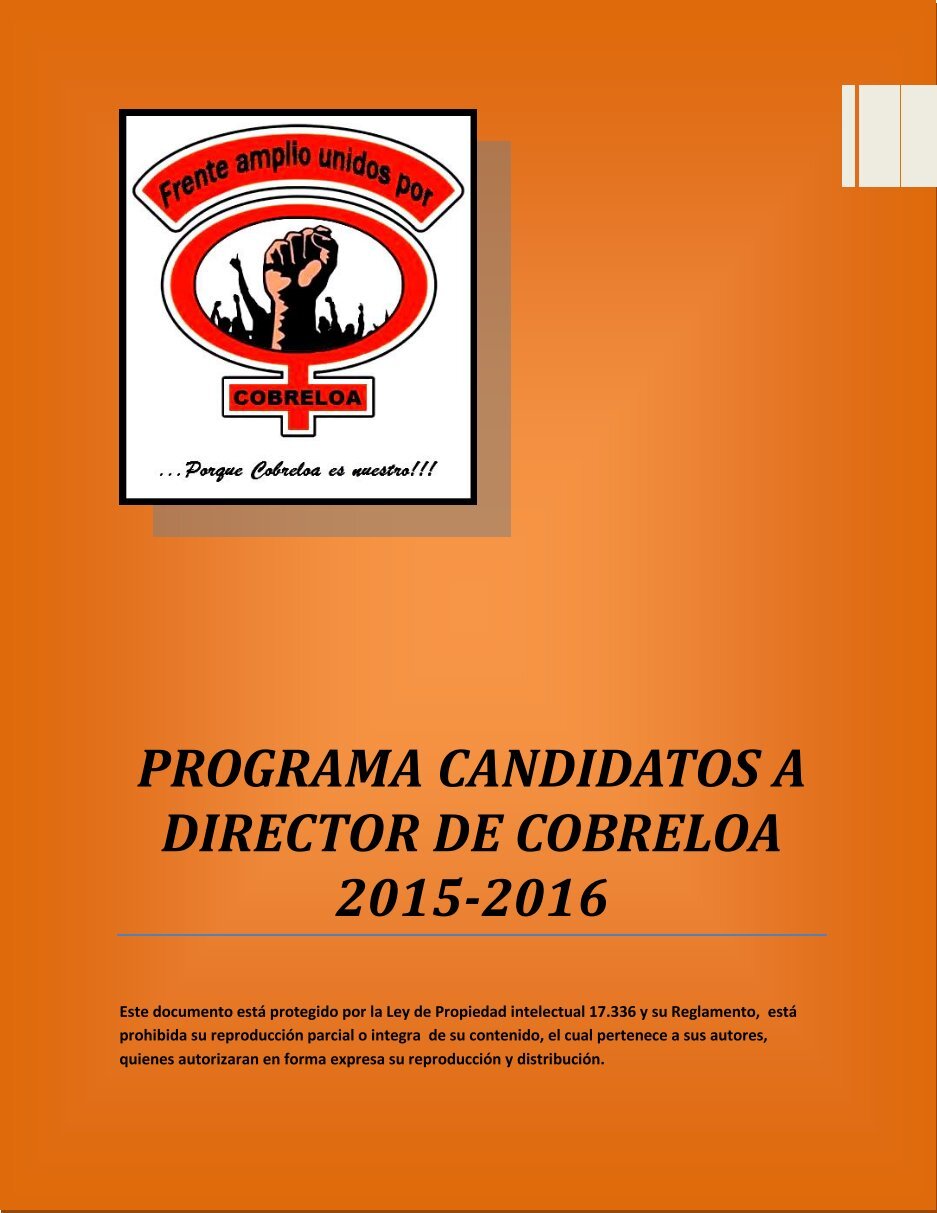 Frente amplio unidos por

COBRELOA

...Porque Cobreloa es nuestro!!!

PROGRAMA CANDIDATOS A DIRECTOR DE COBRELOA 2015-2016

Este documento está protegido por la Ley de Propiedad intelectual 17.336 y su Reglamento, está prohibida su reproducción parcial o integra de su contenido, el cual pertenece a sus autores, quienes autorizaran en forma expresa su reproducción y distribución.